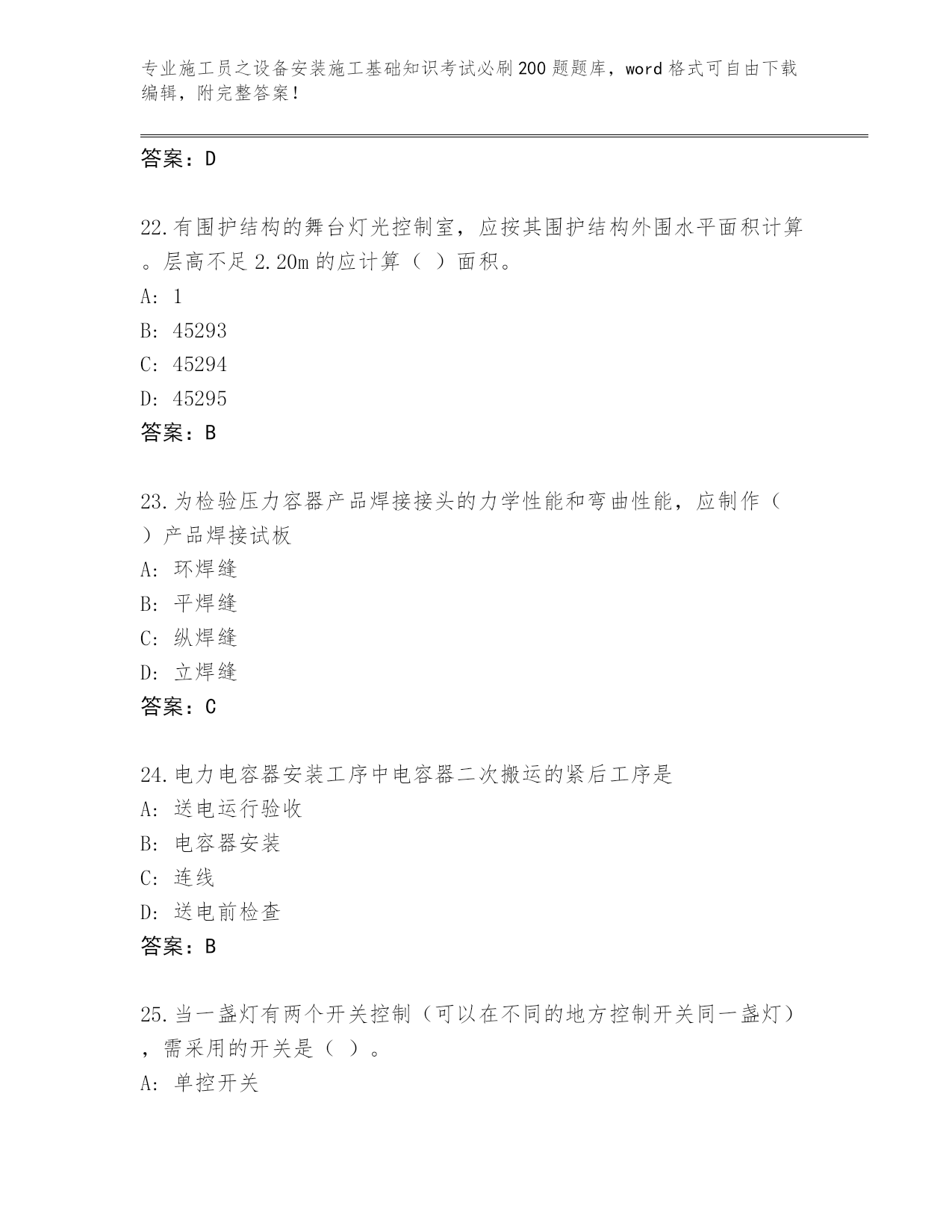 专业施工员之设备安装施工基础知识考试必刷200题题库，word格式可自由下载编辑，附完整答案！

答案：D

22.有围护结构的舞台灯光控制室，应按其围护结构外围水平面积计算。层高不足2.20m的应计算（ ）面积。
A: 1
B: 45293
C: 45294
D: 45295
答案：B

23.为检验压力容器产品焊接接头的力学性能和弯曲性能，应制作（ ）产品焊接试板
A: 环焊缝
B: 平焊缝
C: 纵焊缝
D: 立焊缝
答案：C

24.电力电容器安装工序中电容器二次搬运的紧后工序是
A: 送电运行验收
B: 电容器安装
C: 连线
D: 送电前检查
答案：B

25.当一盏灯有两个开关控制（可以在不同的地方控制开关同一盏灯），需采用的开关是（ ）。
A: 单控开关